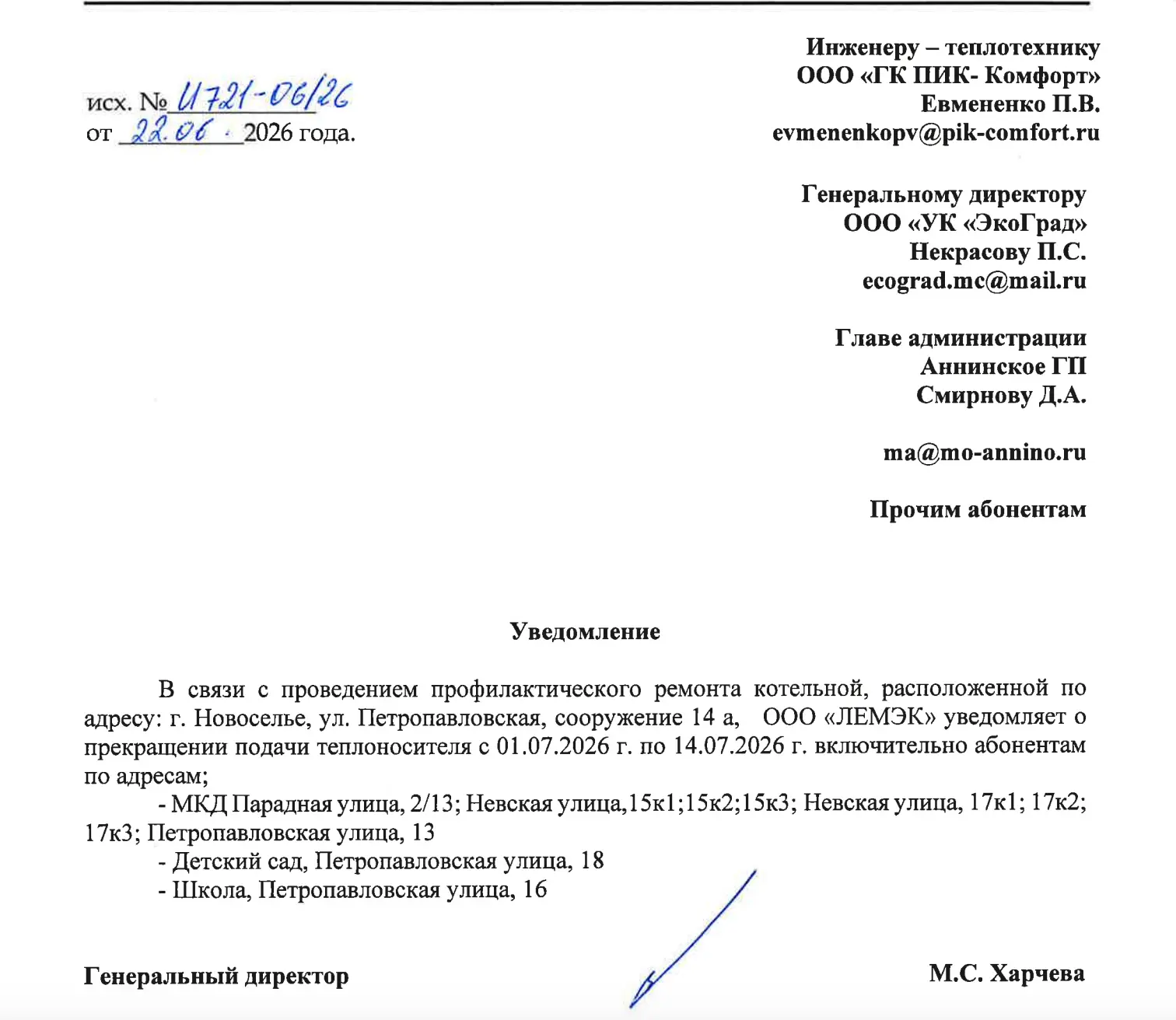 исх. № И721-06/26
от 22.06. 2026 года.

Инженеру – теплотехнику
ООО «ГК ПИК- Комфорт»
Евмененко П.В.
evmenenkopv@pik-comfort.ru

Генеральному директору
ООО «УК «ЭкоГрад»
Некрасову П.С.
ecograd.mc@mail.ru

Главе администрации
Аннинское ГП
Смирнову Д.А.

ma@mo-annino.ru

Прочим абонентам

Уведомление

В связи с проведением профилактического ремонта котельной, расположенной по адресу: г. Новоселье, ул. Петропавловская, сооружение 14 а, ООО «ЛЕМЭК» уведомляет о прекращении подачи теплоносителя с 01.07.2026 г. по 14.07.2026 г. включительно абонентам по адресам;

- МКД Парадная улица, 2/13; Невская улица,15к1;15к2;15к3; Невская улица, 17к1; 17к2; 17к3; Петропавловская улица, 13
- Детский сад, Петропавловская улица, 18
- Школа, Петропавловская улица, 16

Генеральный директор М.С. Харчева